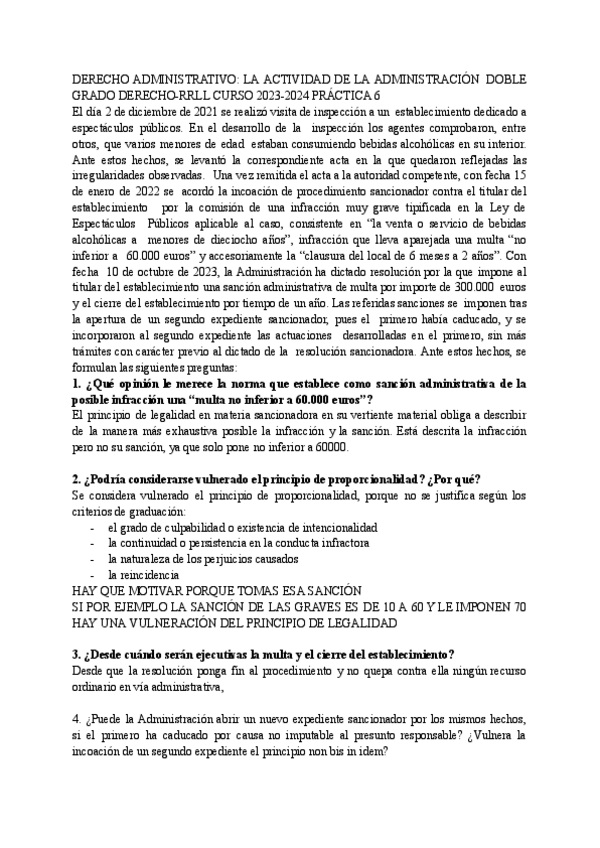 DERECHO ADMINISTRATIVO: LA ACTIVIDAD DE LA ADMINISTRACIÓN DOBLE GRADO DERECHO-RRLL CURSO 2023-2024 PRÁCTICA 6
El día 2 de diciembre de 2021 se realizó visita de inspección a un establecimiento dedicado a espectáculos públicos. En el desarrollo de la inspección los agentes comprobaron, entre otros, que varios menores de edad estaban consumiendo bebidas alcohólicas en su interior. Ante estos hechos, se levantó la correspondiente acta en la que quedaron reflejadas las irregularidades observadas. Una vez remitida el acta a la autoridad competente, con fecha 15 de enero de 2022 se acordó la incoación de procedimiento sancionador contra el titular del establecimiento por la comisión de una infracción muy grave tipificada en la Ley de Espectáculos Públicos aplicable al caso, consistente en "la venta o servicio de bebidas alcohólicas a menores de dieciocho años", infracción que lleva aparejada una multa "no inferior a 60.000 euros" y accesoriamente la "clausura del local de 6 meses a 2 años". Con fecha 10 de octubre de 2023, la Administración ha dictado resolución por la que impone al titular del establecimiento una sanción administrativa de multa por importe de 300.000 euros y el cierre del establecimiento por tiempo de un año. Las referidas sanciones se imponen tras la apertura de un segundo expediente sancionador, pues el primero había caducado, y se incorporaron al segundo expediente las actuaciones desarrolladas en el primero, sin más trámites con carácter previo al dictado de la resolución sancionadora. Ante estos hechos, se formulan las siguientes preguntas:
1. ¿Qué opinión le merece la norma que establece como sanción administrativa de la posible infracción una "multa no inferior a 60.000 euros"?
El principio de legalidad en materia sancionadora en su vertiente material obliga a describir de la manera más exhaustiva posible la infracción y la sanción. Está descrita la infracción pero no su sanción, ya que solo pone no inferior a 60000.

2. ¿Podría considerarse vulnerado el principio de proporcionalidad? ¿Por qué?
Se considera vulnerado el principio de proporcionalidad, porque no se justifica según los criterios de graduación:
- el grado de culpabilidad o existencia de intencionalidad
- la continuidad o persistencia en la conducta infractora
- la naturaleza de los perjuicios causados
- la reincidencia
HAY QUE MOTIVAR PORQUE TOMAS ESA SANCIÓN
SI POR EJEMPLO LA SANCIÓN DE LAS GRAVES ES DE 10 A 60 Y LE IMPONEN 70 HAY UNA VULNERACIÓN DEL PRINCIPIO DE LEGALIDAD

3. ¿Desde cuándo serán ejecutivas la multa y el cierre del establecimiento?
Desde que la resolución ponga fin al procedimiento y no quepa contra ella ningún recurso ordinario en vía administrativa,

4. ¿Puede la Administración abrir un nuevo expediente sancionador por los mismos hechos, si el primero ha caducado por causa no imputable al presunto responsable? ¿Vulnera la incoación de un segundo expediente el principio non bis in idem?